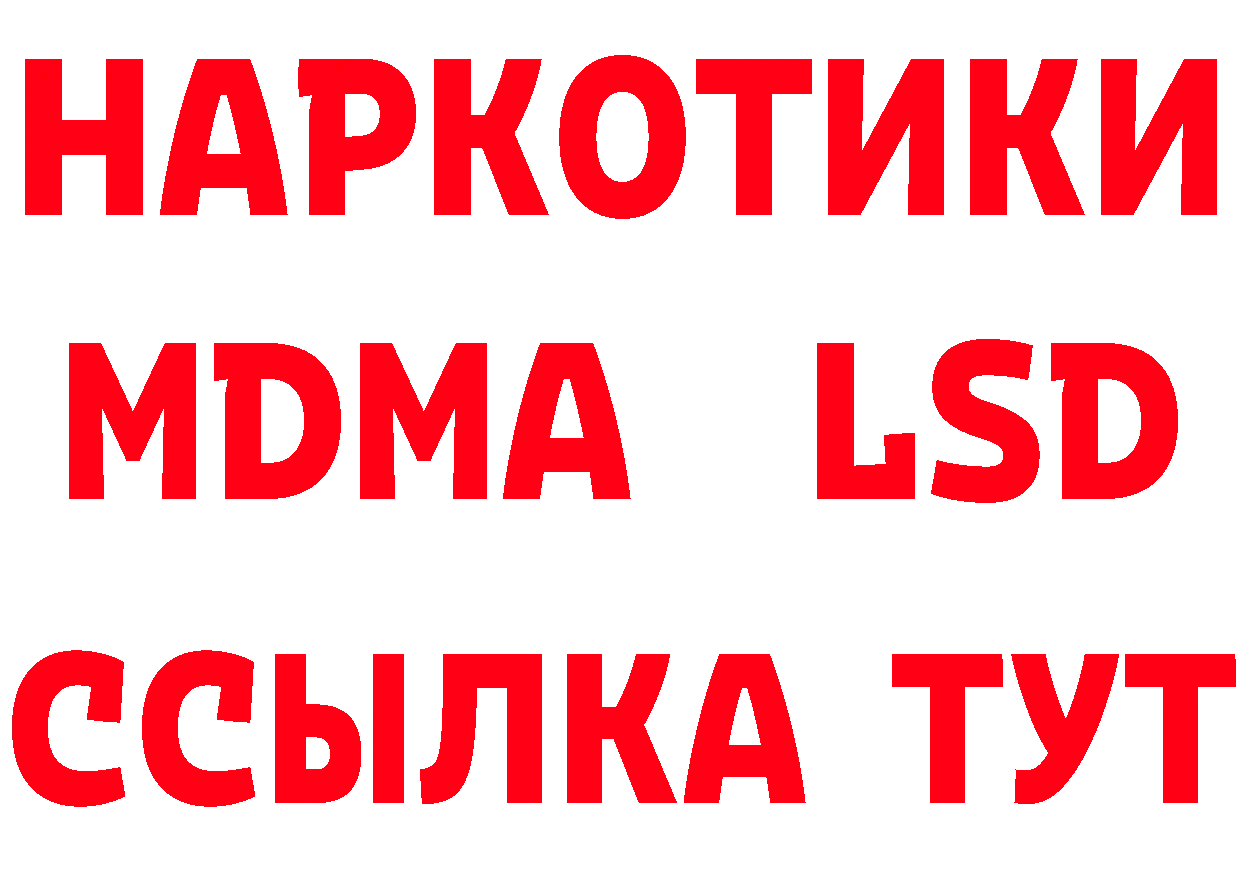 НАРКОТИКИ
MDMA LSD
ССЫЛКА ТУТ